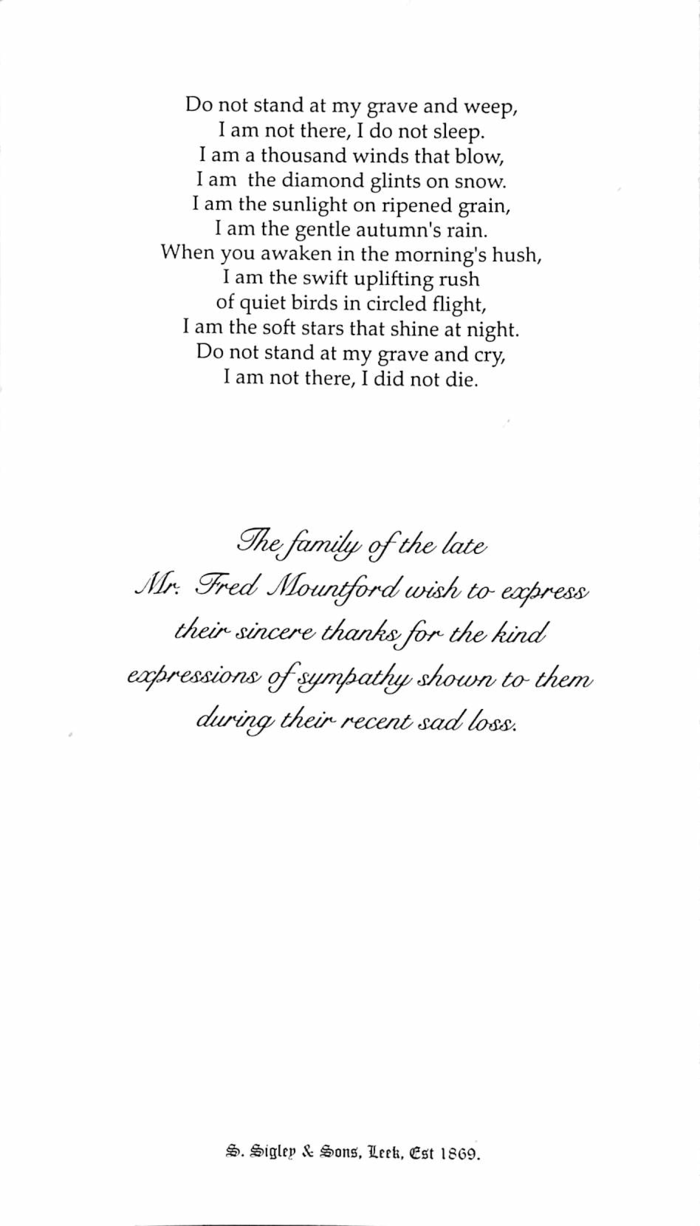 Do not stand at my grave and weep,
I am not there, I do not sleep.
I am a thousand winds that blow,
I am the diamond glints on snow.
I am the sunlight on ripened grain,
I am the gentle autumn's rain.
When you awaken in the morning's hush,
I am the swift uplifting rush
of quiet birds in circled flight,
I am the soft stars that shine at night.
Do not stand at my grave and cry,
I am not there, I did not die.

The family of the late Mr. Fred Mountford wish to express their sincere thanks for the kind expressions of sympathy shown to them during their recent sad loss.

S. Sigley & Sons, Leek, Est 1869.